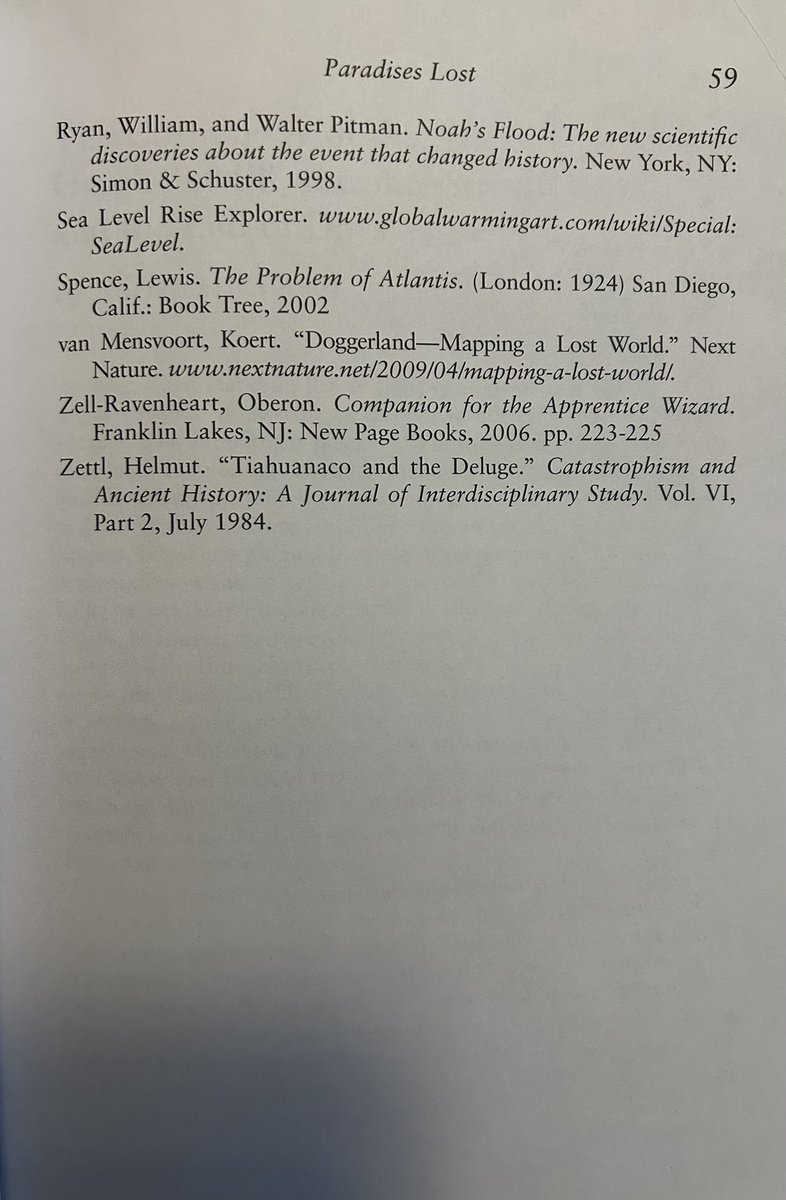 Paradises Lost 59

Ryan, William, and Walter Pitman. Noah's Flood: The new scientific discoveries about the event that changed history. New York, NY: Simon & Schuster, 1998.

Sea Level Rise Explorer. www.globalwarmingart.com/wiki/Special:SeaLevel.

Spence, Lewis. The Problem of Atlantis. (London: 1924) San Diego, Calif.: Book Tree, 2002

van Mensvoort, Koert. "Doggerland—Mapping a Lost World." Next Nature. www.nextnature.net/2009/04/mapping-a-lost-world/.

Zell-Ravenheart, Oberon. Companion for the Apprentice Wizard. Franklin Lakes, NJ: New Page Books, 2006. pp. 223-225

Zettl, Helmut. "Tiahuanaco and the Deluge." Catastrophism and Ancient History: A Journal of Interdisciplinary Study. Vol. VI, Part 2, July 1984.